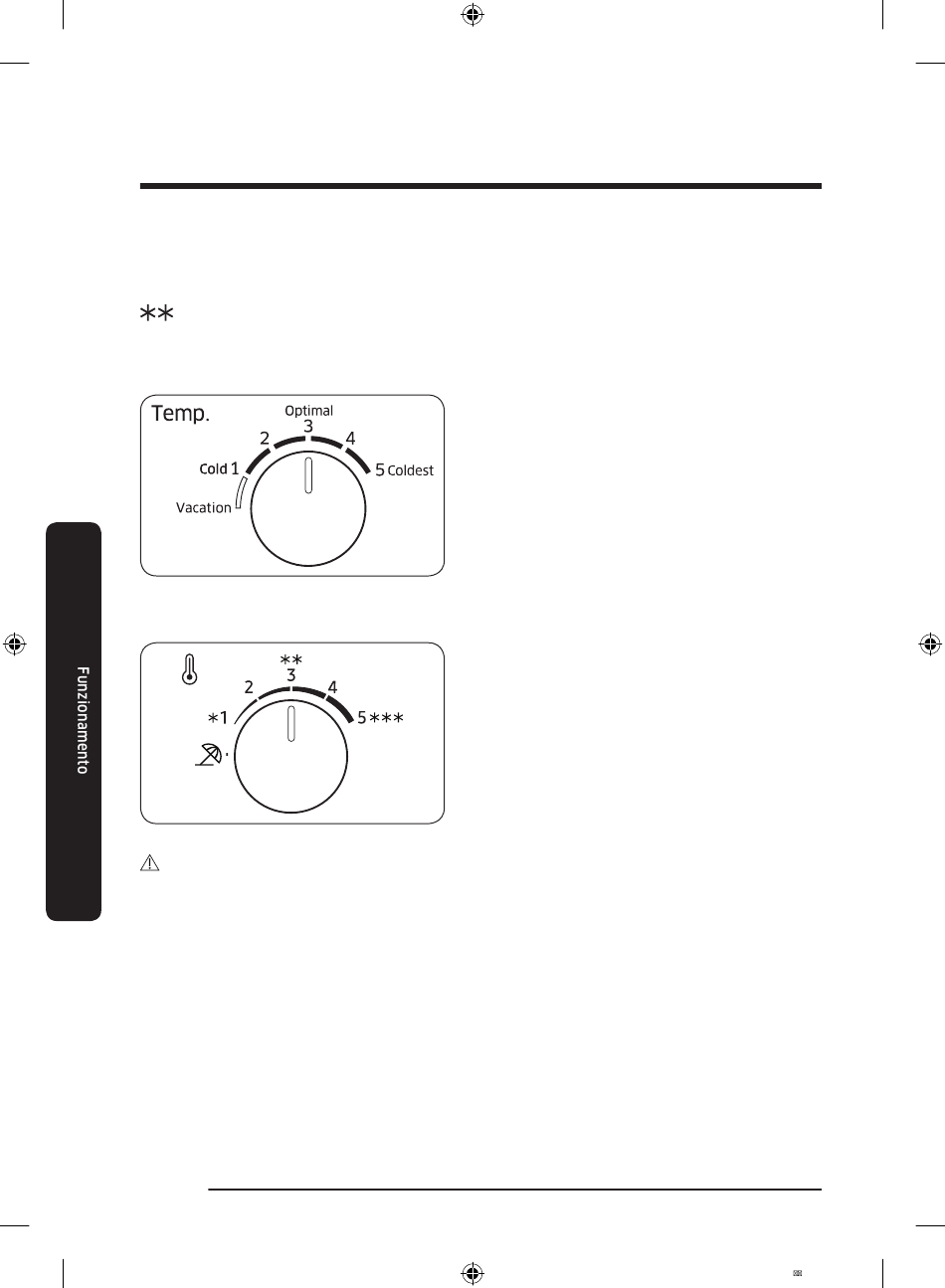 **

Temp.
Optimal
2 3 4
Cold 1
5 Coldest
Vacation

**
2 3 4
*1
5***

Funzionamento